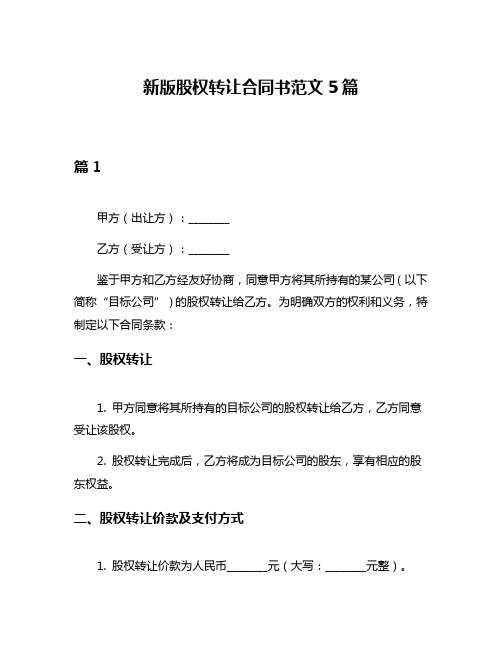 新版股权转让合同书范文 5 篇

篇 1

甲方（出让方）：________

乙方（受让方）：________

鉴于甲方和乙方经友好协商，同意甲方将其所持有的某公司（以下简称“目标公司”）的股权转让给乙方。为明确双方的权利和义务，特制定以下合同条款：

一、股权转让

1. 甲方同意将其所持有的目标公司的股权转让给乙方，乙方同意受让该股权。

2. 股权转让完成后，乙方将成为目标公司的股东，享有相应的股东权益。

二、股权转让价款及支付方式

1. 股权转让价款为人民币________元（大写：________元整）。